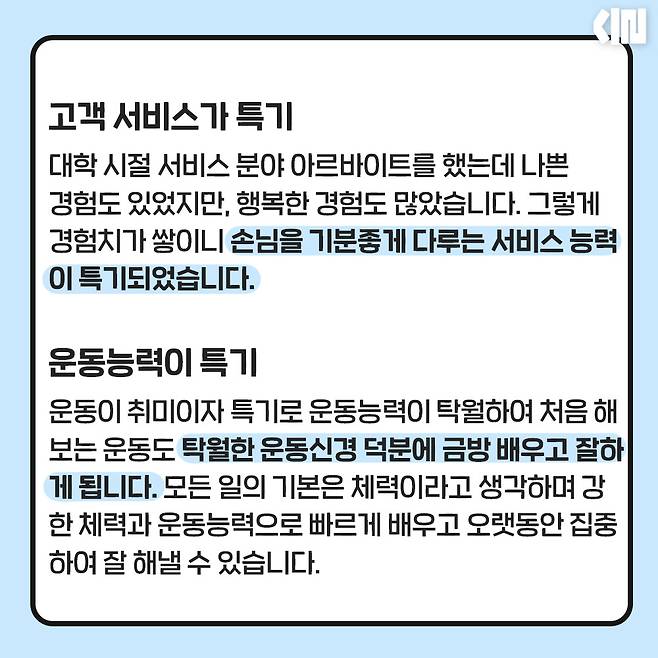 고객 서비스가 특기

대학 시절 서비스 분야 아르바이트를 했는데 나쁜 경험도 있었지만, 행복한 경험도 많았습니다. 그렇게 경험치가 쌓이니 손님을 기분좋게 다루는 서비스 능력이 특기되었습니다.

운동능력이 특기

운동이 취미이자 특기로 운동능력이 탁월하여 처음 해보는 운동도 탁월한 운동신경 덕분에 금방 배우고 잘하게 됩니다. 모든 일의 기본은 체력이라고 생각하며 강한 체력과 운동능력으로 빠르게 배우고 오랫동안 집중하여 잘 해낼 수 있습니다.